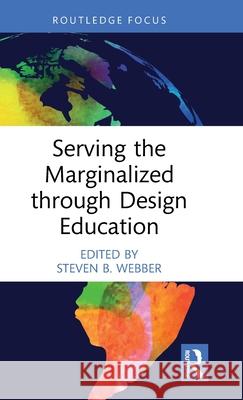 ROUTLEDGE FOCUS

Serving the Marginalized through Design Education

EDITED BY
STEVEN B. WEBBER

Kraina Książek